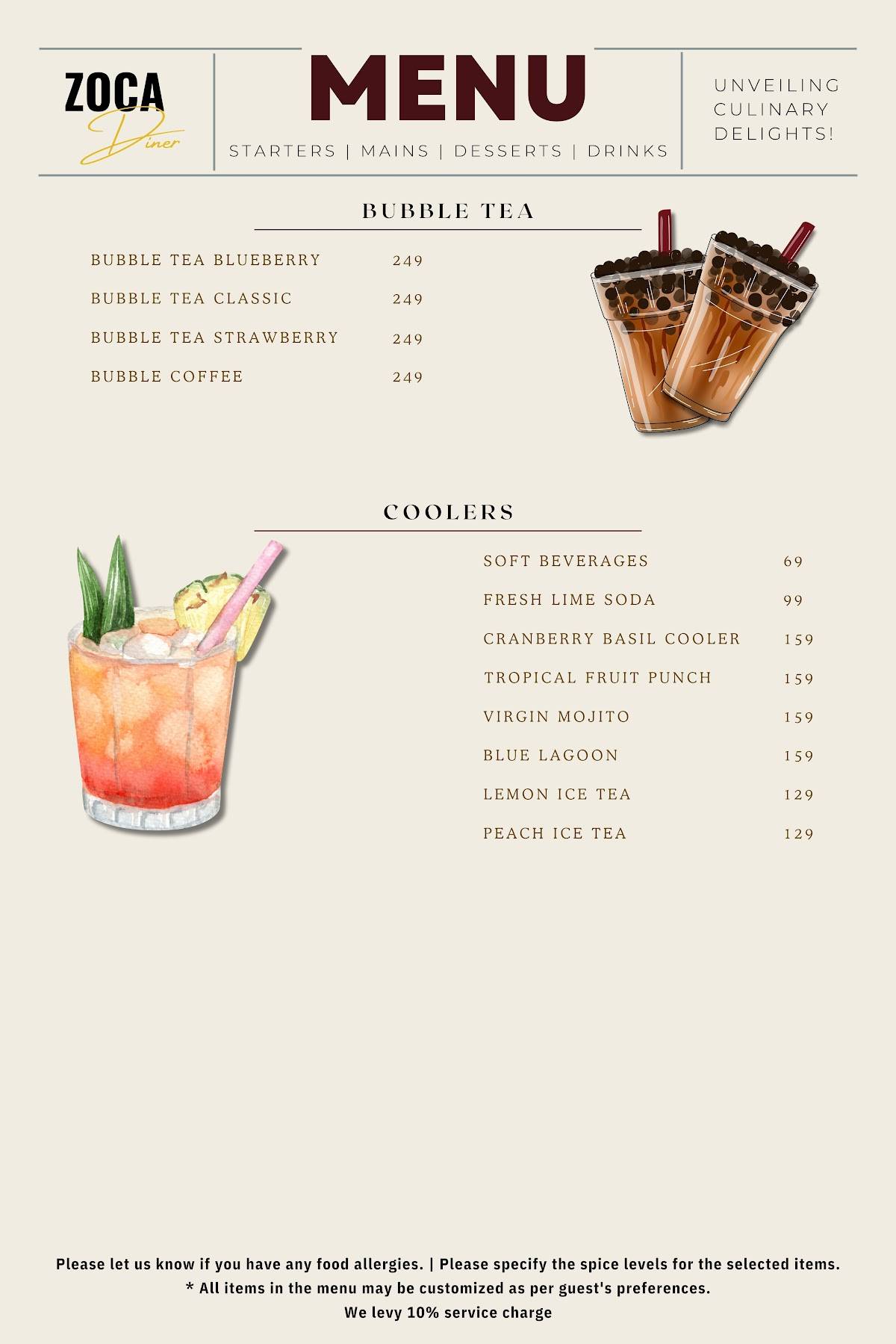 ZOCA
Diner

MENU

STARTERS | MAINS | DESSERTS | DRINKS

UNVEILING CULINARY DELIGHTS!

BUBBLE TEA

| | |
|---|---|
| BUBBLE TEA BLUEBERRY | 249 |
| BUBBLE TEA CLASSIC | 249 |
| BUBBLE TEA STRAWBERRY | 249 |
| BUBBLE COFFEE | 249 |

COOLERS

| | |
|---|---|
| SOFT BEVERAGES | 69 |
| FRESH LIME SODA | 99 |
| CRANBERRY BASIL COOLER | 159 |
| TROPICAL FRUIT PUNCH | 159 |
| VIRGIN MOJITO | 159 |
| BLUE LAGOON | 159 |
| LEMON ICE TEA | 129 |
| PEACH ICE TEA | 129 |

Please let us know if you have any food allergies. | Please specify the spice levels for the selected items.
* All items in the menu may be customized as per guest's preferences.
We levy 10% service charge